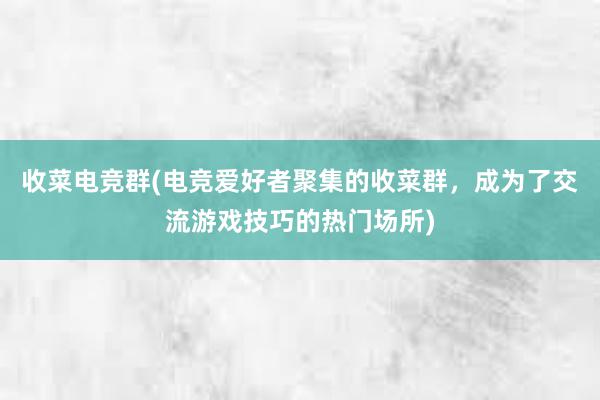 收菜电竞群(电竞爱好者聚集的收菜群，成为了交流游戏技巧的热门场所)